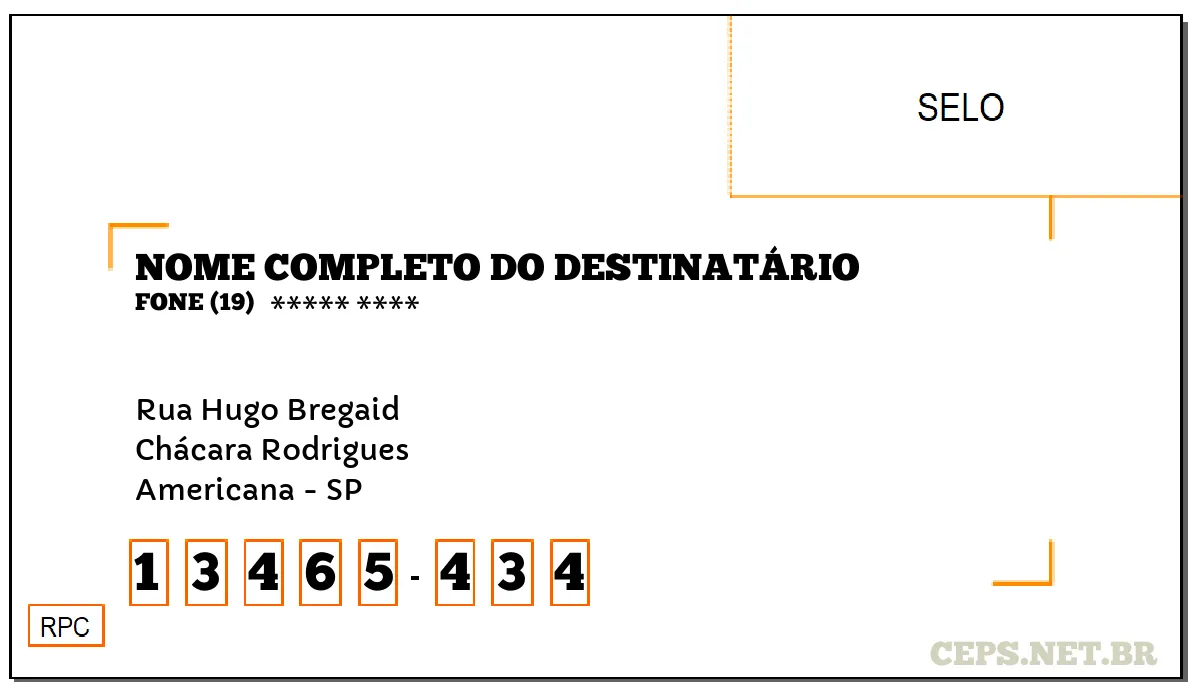 SELO

NOME COMPLETO DO DESTINATÁRIO
FONE (19) ***** ****

Rua Hugo Bregaid
Chácara Rodrigues
Americana - SP

1 3 4 6 5 - 4 3 4

RPC

CEPS.NET.BR